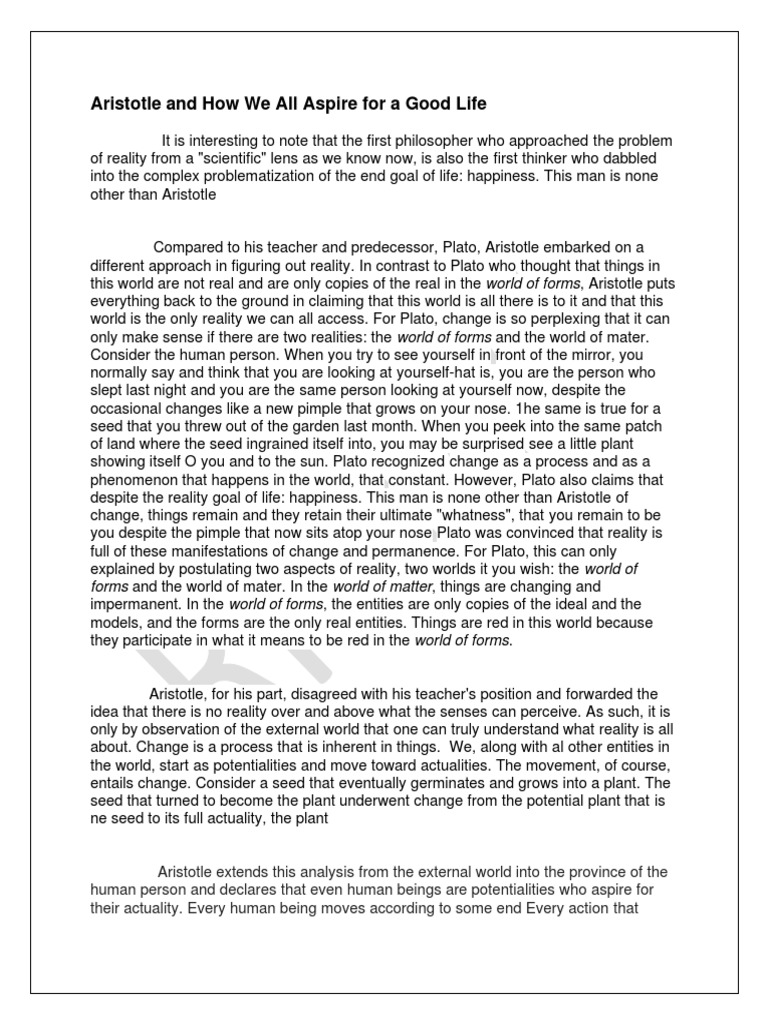 Aristotle and How We All Aspire for a Good Life

It is interesting to note that the first philosopher who approached the problem of reality from a "scientific" lens as we know now, is also the first thinker who dabbled into the complex problematization of the end goal of life: happiness. This man is none other than Aristotle

Compared to his teacher and predecessor, Plato, Aristotle embarked on a different approach in figuring out reality. In contrast to Plato who thought that things in this world are not real and are only copies of the real in the world of forms, Aristotle puts everything back to the ground in claiming that this world is all there is to it and that this world is the only reality we can all access. For Plato, change is so perplexing that it can only make sense if there are two realities: the world of forms and the world of mater. Consider the human person. When you try to see yourself in front of the mirror, you normally say and think that you are looking at yourself-hat is, you are the person who slept last night and you are the same person looking at yourself now, despite the occasional changes like a new pimple that grows on your nose. 1he same is true for a seed that you threw out of the garden last month. When you peek into the same patch of land where the seed ingrained itself into, you may be surprised see a little plant showing itself O you and to the sun. Plato recognized change as a process and as a phenomenon that happens in the world, that constant. However, Plato also claims that despite the reality goal of life: happiness. This man is none other than Aristotle of change, things remain and they retain their ultimate "whatness", that you remain to be you despite the pimple that now sits atop your nose Plato was convinced that reality is full of these manifestations of change and permanence. For Plato, this can only explained by postulating two aspects of reality, two worlds it you wish: the world of forms and the world of mater. In the world of matter, things are changing and impermanent. In the world of forms, the entities are only copies of the ideal and the models, and the forms are the only real entities. Things are red in this world because they participate in what it means to be red in the world of forms.

Aristotle, for his part, disagreed with his teacher's position and forwarded the idea that there is no reality over and above what the senses can perceive. As such, it is only by observation of the external world that one can truly understand what reality is all about. Change is a process that is inherent in things. We, along with al other entities in the world, start as potentialities and move toward actualities. The movement, of course, entails change. Consider a seed that eventually germinates and grows into a plant. The seed that turned to become the plant underwent change from the potential plant that is ne seed to its full actuality, the plant

Aristotle extends this analysis from the external world into the province of the human person and declares that even human beings are potentialities who aspire for their actuality. Every human being moves according to some end Every action that